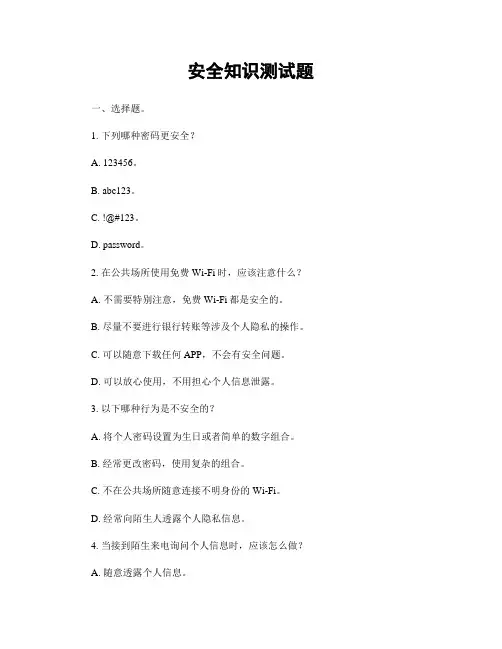 安全知识测试题

一、选择题。

1. 下列哪种密码更安全？

A. 123456。

B. abc123。

C. !@#123。

D. password。

2. 在公共场所使用免费 Wi-Fi 时，应该注意什么？

A. 不需要特别注意，免费 Wi-Fi 都是安全的。

B. 尽量不要进行银行转账等涉及个人隐私的操作。

C. 可以随意下载任何 APP，不会有安全问题。

D. 可以放心使用，不用担心个人信息泄露。

3. 以下哪种行为是不安全的？

A. 将个人密码设置为生日或者简单的数字组合。

B. 经常更改密码，使用复杂的组合。

C. 不在公共场所随意连接不明身份的 Wi-Fi。

D. 经常向陌生人透露个人隐私信息。

4. 当接到陌生来电询问个人信息时，应该怎么做？

A. 随意透露个人信息。